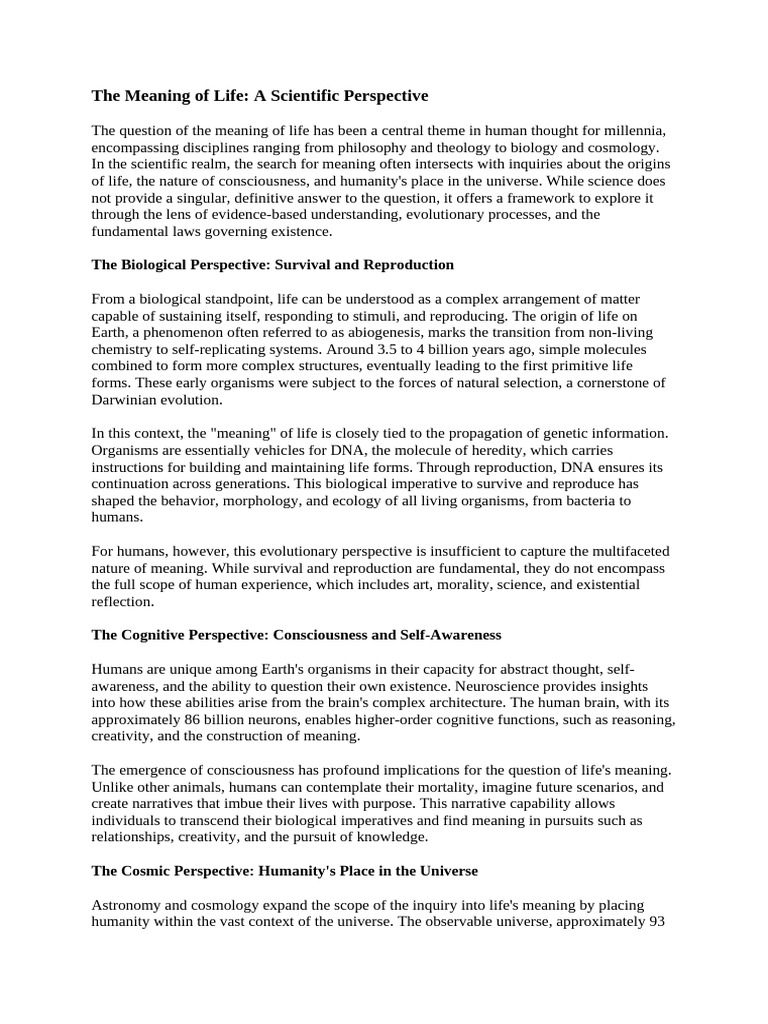 The Meaning of Life: A Scientific Perspective

The question of the meaning of life has been a central theme in human thought for millennia, encompassing disciplines ranging from philosophy and theology to biology and cosmology. In the scientific realm, the search for meaning often intersects with inquiries about the origins of life, the nature of consciousness, and humanity's place in the universe. While science does not provide a singular, definitive answer to the question, it offers a framework to explore it through the lens of evidence-based understanding, evolutionary processes, and the fundamental laws governing existence.

The Biological Perspective: Survival and Reproduction

From a biological standpoint, life can be understood as a complex arrangement of matter capable of sustaining itself, responding to stimuli, and reproducing. The origin of life on Earth, a phenomenon often referred to as abiogenesis, marks the transition from non-living chemistry to self-replicating systems. Around 3.5 to 4 billion years ago, simple molecules combined to form more complex structures, eventually leading to the first primitive life forms. These early organisms were subject to the forces of natural selection, a cornerstone of Darwinian evolution.

In this context, the "meaning" of life is closely tied to the propagation of genetic information. Organisms are essentially vehicles for DNA, the molecule of heredity, which carries instructions for building and maintaining life forms. Through reproduction, DNA ensures its continuation across generations. This biological imperative to survive and reproduce has shaped the behavior, morphology, and ecology of all living organisms, from bacteria to humans.

For humans, however, this evolutionary perspective is insufficient to capture the multifaceted nature of meaning. While survival and reproduction are fundamental, they do not encompass the full scope of human experience, which includes art, morality, science, and existential reflection.

The Cognitive Perspective: Consciousness and Self-Awareness

Humans are unique among Earth's organisms in their capacity for abstract thought, self-awareness, and the ability to question their own existence. Neuroscience provides insights into how these abilities arise from the brain's complex architecture. The human brain, with its approximately 86 billion neurons, enables higher-order cognitive functions, such as reasoning, creativity, and the construction of meaning.

The emergence of consciousness has profound implications for the question of life's meaning. Unlike other animals, humans can contemplate their mortality, imagine future scenarios, and create narratives that imbue their lives with purpose. This narrative capability allows individuals to transcend their biological imperatives and find meaning in pursuits such as relationships, creativity, and the pursuit of knowledge.

The Cosmic Perspective: Humanity's Place in the Universe

Astronomy and cosmology expand the scope of the inquiry into life's meaning by placing humanity within the vast context of the universe. The observable universe, approximately 93